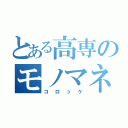 とある高専のモノマネ
コロッケ